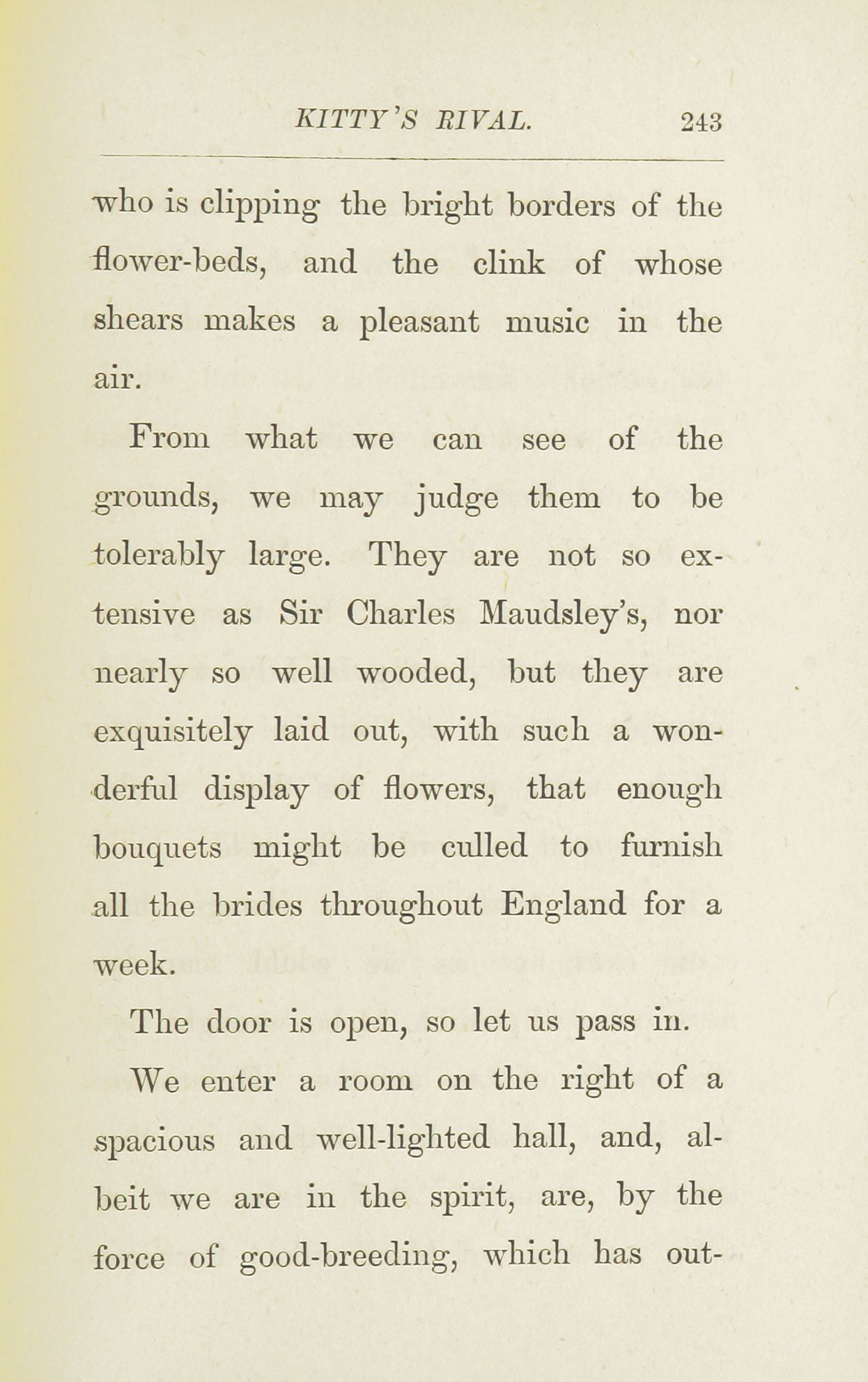 KITTY'S RIVAL. 243

who is clipping the bright borders of the flower-beds, and the clink of whose shears makes a pleasant music in the air.

From what we can see of the grounds, we may judge them to be tolerably large. They are not so extensive as Sir Charles Maudsley's, nor nearly so well wooded, but they are exquisitely laid out, with such a wonderful display of flowers, that enough bouquets might be culled to furnish all the brides throughout England for a week.

The door is open, so let us pass in.

We enter a room on the right of a spacious and well-lighted hall, and, albeit we are in the spirit, are, by the force of good-breeding, which has out-